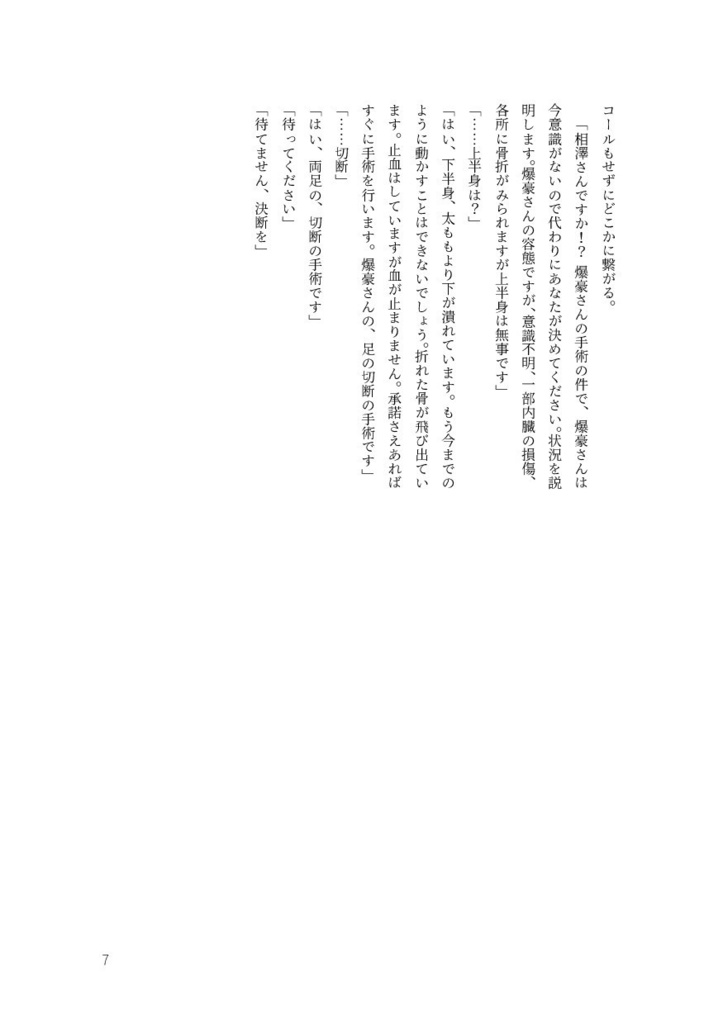 コールもせずにどこかに繋がる。

「相澤さんですか！？　爆豪さんの手術の件で、爆豪さんは今意識がないので代わりにあなたが決めてください。状況を説明します。爆豪さんの容態ですが、意識不明、一部内臓の損傷、各所に骨折がみられますが上半身は無事です」

「……上半身は？」

「はい、下半身、太ももより下が潰れています。もう今までのように動かすことはできないでしょう。折れた骨が飛び出ています。止血はしていますが血が止まりません。承諾さえあればすぐに手術を行います。爆豪さんの、足の切断の手術です」

「……切断」

「はい、両足の、切断の手術です」

「待ってください」

「待てません、決断を」

7